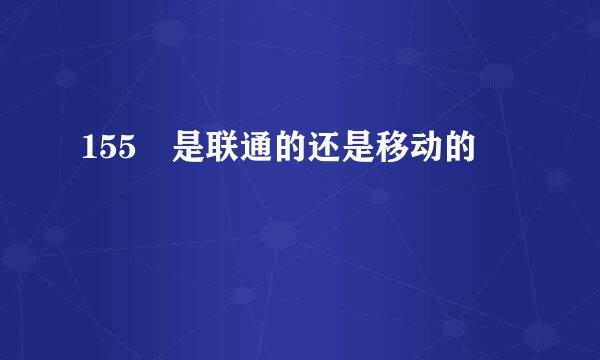 155　是联通的还是移动的